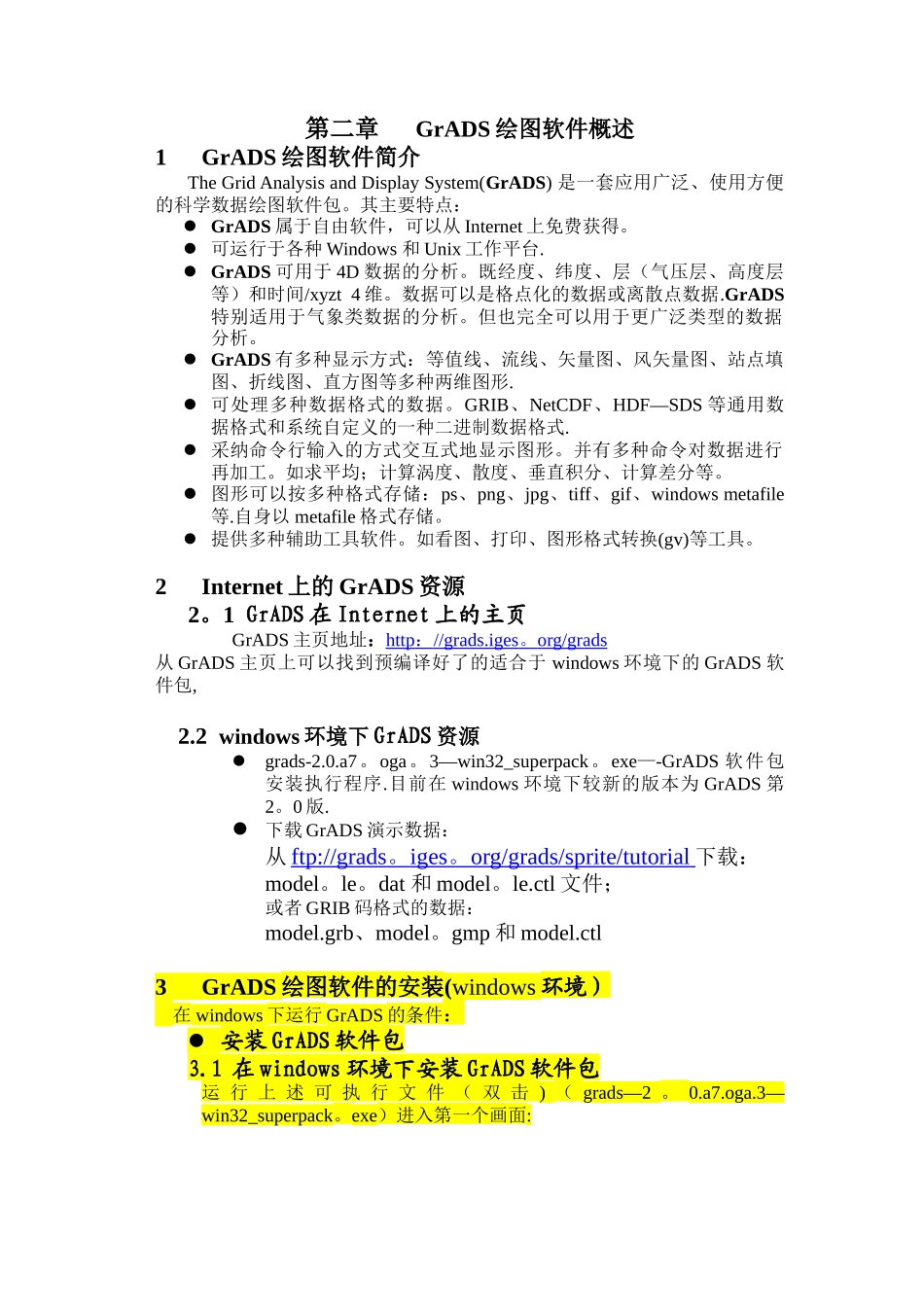 第二章 GrADS绘图软件概述

1 GrADS绘图软件简介

The Grid Analysis and Display System(GrADS)是一套应用广泛、使用方便的科学数据绘图软件包。其主要特点：

• GrADS属于自由软件，可以从Internet上免费获得。
• 可运行于各种Windows和Unix工作平台.
• GrADS可用于4D数据的分析。既经度、纬度、层（气压层、高度层等）和时间/xyzt 4维。数据可以是格点化的数据或离散点数据.GrADS特别适用于气象类数据的分析。但也完全可以用于更广泛类型的数据分析。
• GrADS有多种显示方式：等值线、流线、矢量图、风矢量图、站点填图、折线图、直方图等多种两维图形.
• 可处理多种数据格式的数据。GRIB、NetCDF、HDF—SDS等通用数据格式和系统自定义的一种二进制数据格式.
• 采纳命令行输入的方式交互式地显示图形。并有多种命令对数据进行再加工。如求平均；计算涡度、散度、垂直积分、计算差分等。
• 图形可以按多种格式存储：ps、png、jpg、tiff、gif、windows metafile等.自身以metafile格式存储。
• 提供多种辅助工具软件。如看图、打印、图形格式转换(gv)等工具。

2 Internet上的GrADS资源

2。1 GrADS在Internet上的主页

GrADS主页地址：http：//grads.iges。org/grads

从GrADS主页上可以找到预编译好了的适合于windows环境下的GrADS软件包,

2.2 windows环境下GrADS资源

• grads-2.0.a7。oga。3—win32_superpack。exe—-GrADS软件包安装执行程序.目前在windows环境下较新的版本为GrADS第2。0版.
• 下载GrADS演示数据：
从ftp://grads。iges。org/grads/sprite/tutorial下载：
model。le。dat和model。le.ctl文件；
或者GRIB码格式的数据：
model.grb、model。gmp和model.ctl

3 GrADS绘图软件的安装(windows环境）

在windows下运行GrADS的条件：

• 安装GrADS软件包

3.1 在windows环境下安装GrADS软件包

运行上述可执行文件（双击）（grads—2。0.a7.oga.3—win32_superpack。exe）进入第一个画面: